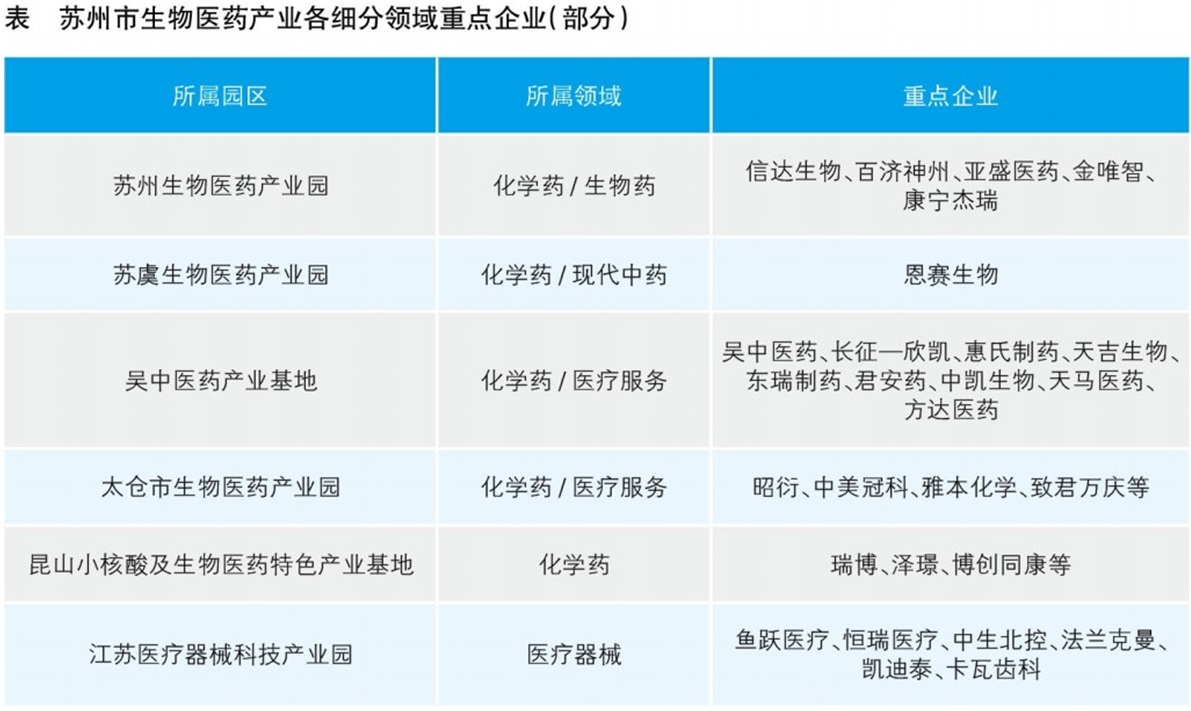 表　苏州市生物医药产业各细分领域重点企业（部分）

| 所属园区 | 所属领域 | 重点企业 |
|---|---|---|
| 苏州生物医药产业园 | 化学药 / 生物药 | 信达生物、百济神州、亚盛医药、金唯智、康宁杰瑞 |
| 苏虞生物医药产业园 | 化学药 / 现代中药 | 恩赛生物 |
| 吴中医药产业基地 | 化学药 / 医疗服务 | 吴中医药、长征—欣凯、惠氏制药、天吉生物、东瑞制药、君安药、中凯生物、天马医药、方达医药 |
| 太仓市生物医药产业园 | 化学药 / 医疗服务 | 昭衍、中美冠科、雅本化学、致君万庆等 |
| 昆山小核酸及生物医药特色产业基地 | 化学药 | 瑞博、泽璟、博创同康等 |
| 江苏医疗器械科技产业园 | 医疗器械 | 鱼跃医疗、恒瑞医疗、中生北控、法兰克曼、凯迪泰、卡瓦齿科 |